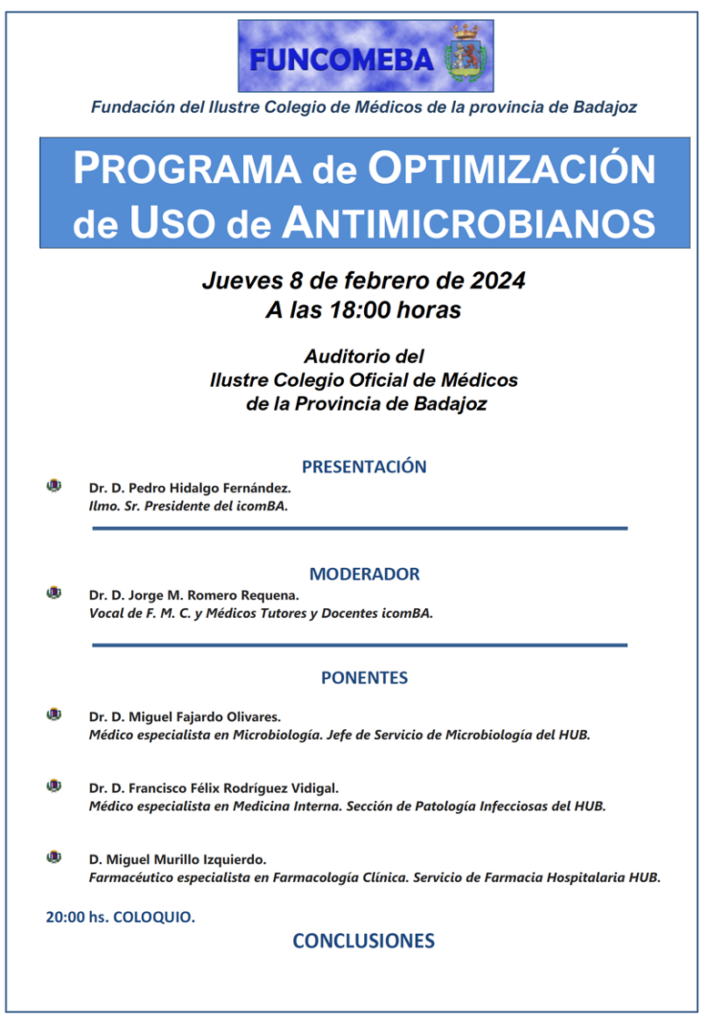 FUNCOMEBA

Fundación del Ilustre Colegio de Médicos de la provincia de Badajoz

PROGRAMA de OPTIMIZACIÓN de USO de ANTIMICROBIANOS

Jueves 8 de febrero de 2024
A las 18:00 horas

Auditorio del
Ilustre Colegio Oficial de Médicos
de la Provincia de Badajoz

PRESENTACIÓN

Dr. D. Pedro Hidalgo Fernández.
Ilmo. Sr. Presidente del icomBA.

MODERADOR

Dr. D. Jorge M. Romero Requena.
Vocal de F. M. C. y Médicos Tutores y Docentes icomBA.

PONENTES

Dr. D. Miguel Fajardo Olivares.
Médico especialista en Microbiología. Jefe de Servicio de Microbiología del HUB.

Dr. D. Francisco Félix Rodríguez Vidigal.
Médico especialista en Medicina Interna. Sección de Patología Infecciosas del HUB.

D. Miguel Murillo Izquierdo.
Farmacéutico especialista en Farmacología Clínica. Servicio de Farmacia Hospitalaria HUB.

20:00 hs. COLOQUIO.

CONCLUSIONES